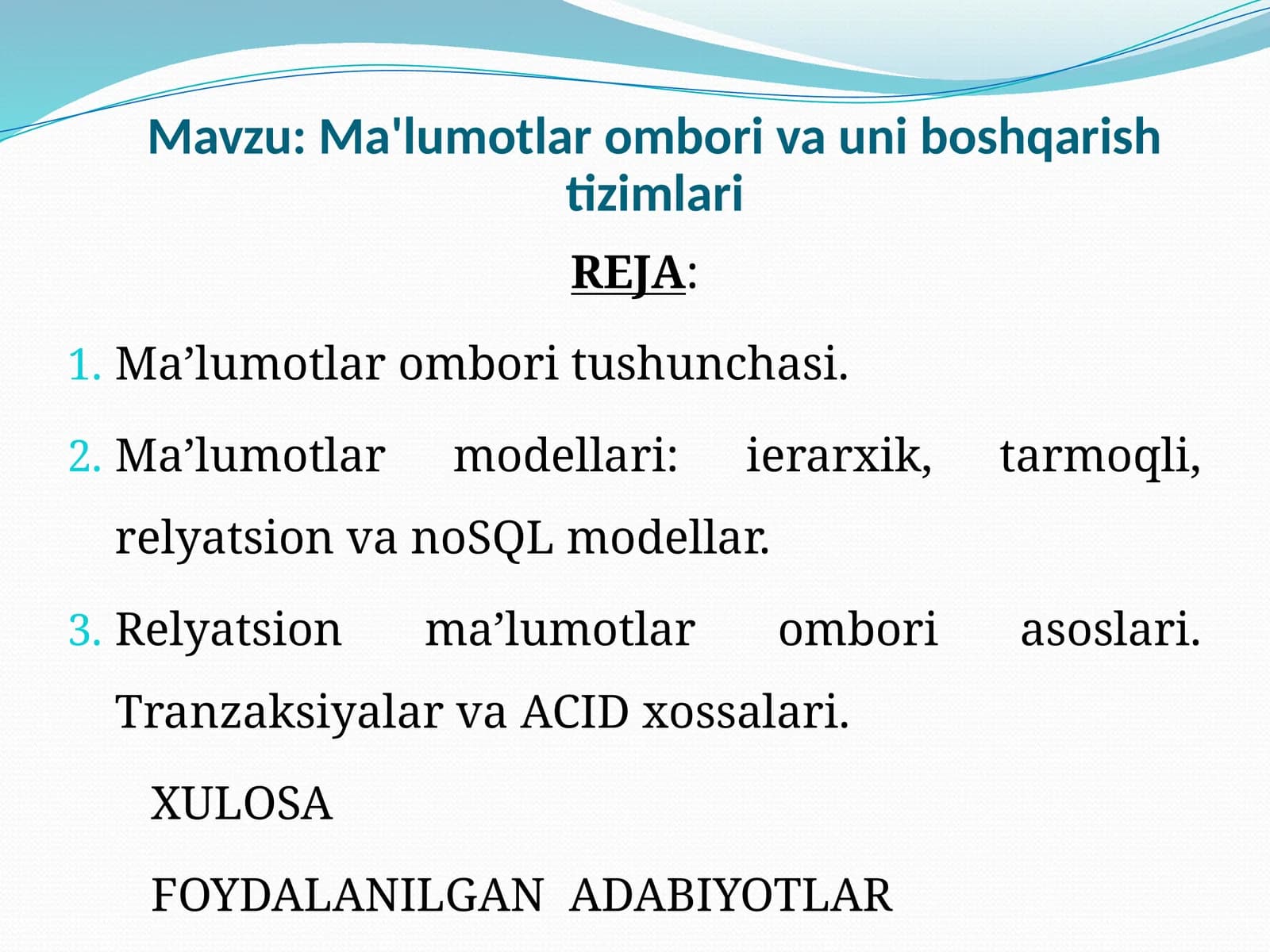 Mavzu: Ma'lumotlar ombori va uni boshqarish tizimlari

REJA:

1. Ma’lumotlar ombori tushunchasi.

2. Ma’lumotlar modellari: ierarxik, tarmoqli, relyatsion va noSQL modellar.

3. Relyatsion ma’lumotlar ombori asoslari. Tranzaksiyalar va ACID xossalari.

XULOSA

FOYDALANILGAN ADABIYOTLAR